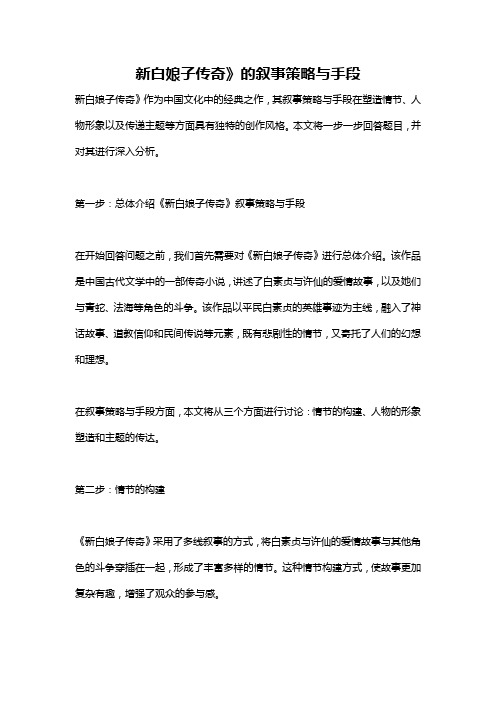 新白娘子传奇》的叙事策略与手段

新白娘子传奇》作为中国文化中的经典之作，其叙事策略与手段在塑造情节、人物形象以及传递主题等方面具有独特的创作风格。本文将一步一步回答题目，并对其进行深入分析。

第一步：总体介绍《新白娘子传奇》叙事策略与手段

在开始回答问题之前，我们首先需要对《新白娘子传奇》进行总体介绍。该作品是中国古代文学中的一部传奇小说，讲述了白素贞与许仙的爱情故事，以及她们与青蛇、法海等角色的斗争。该作品以平民白素贞的英雄事迹为主线，融入了神话故事、道教信仰和民间传说等元素，既有悲剧性的情节，又寄托了人们的幻想和理想。

在叙事策略与手段方面，本文将从三个方面进行讨论：情节的构建、人物的形象塑造和主题的传达。

第二步：情节的构建

《新白娘子传奇》采用了多线叙事的方式，将白素贞与许仙的爱情故事与其他角色的斗争穿插在一起，形成了丰富多样的情节。这种情节构建方式，使故事更加复杂有趣，增强了观众的参与感。